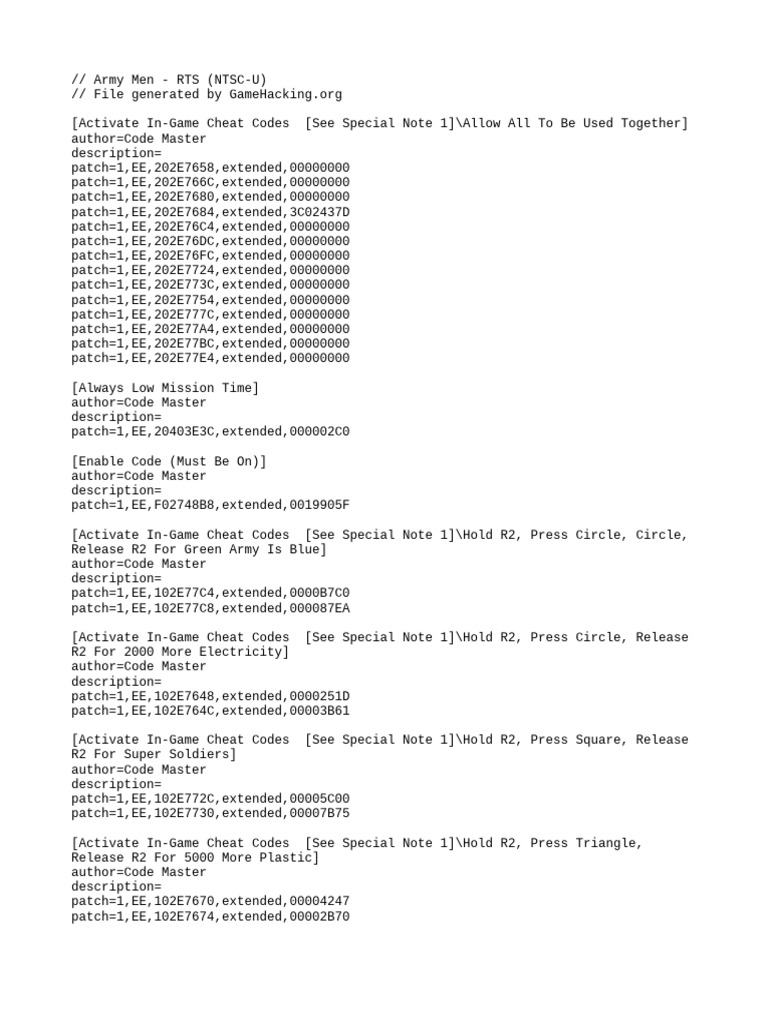 // Army Men - RTS (NTSC-U)
// File generated by GameHacking.org

[Activate In-Game Cheat Codes  [See Special Note 1]\Allow All To Be Used Together]
author=Code Master
description=
patch=1,EE,202E7658,extended,00000000
patch=1,EE,202E766C,extended,00000000
patch=1,EE,202E7680,extended,00000000
patch=1,EE,202E7684,extended,3C02437D
patch=1,EE,202E76C4,extended,00000000
patch=1,EE,202E76DC,extended,00000000
patch=1,EE,202E76FC,extended,00000000
patch=1,EE,202E7724,extended,00000000
patch=1,EE,202E773C,extended,00000000
patch=1,EE,202E7754,extended,00000000
patch=1,EE,202E777C,extended,00000000
patch=1,EE,202E77A4,extended,00000000
patch=1,EE,202E77BC,extended,00000000
patch=1,EE,202E77E4,extended,00000000

[Always Low Mission Time]
author=Code Master
description=
patch=1,EE,20403E3C,extended,000002C0

[Enable Code (Must Be On)]
author=Code Master
description=
patch=1,EE,F02748B8,extended,0019905F

[Activate In-Game Cheat Codes  [See Special Note 1]\Hold R2, Press Circle, Circle, Release R2 For Green Army Is Blue]
author=Code Master
description=
patch=1,EE,102E77C4,extended,0000B7C0
patch=1,EE,102E77C8,extended,000087EA

[Activate In-Game Cheat Codes  [See Special Note 1]\Hold R2, Press Circle, Release R2 For 2000 More Electricity]
author=Code Master
description=
patch=1,EE,102E7648,extended,0000251D
patch=1,EE,102E764C,extended,00003B61

[Activate In-Game Cheat Codes  [See Special Note 1]\Hold R2, Press Square, Release R2 For Super Soldiers]
author=Code Master
description=
patch=1,EE,102E772C,extended,00005C00
patch=1,EE,102E7730,extended,00007B75

[Activate In-Game Cheat Codes  [See Special Note 1]\Hold R2, Press Triangle, Release R2 For 5000 More Plastic]
author=Code Master
description=
patch=1,EE,102E7670,extended,00004247
patch=1,EE,102E7674,extended,00002B70